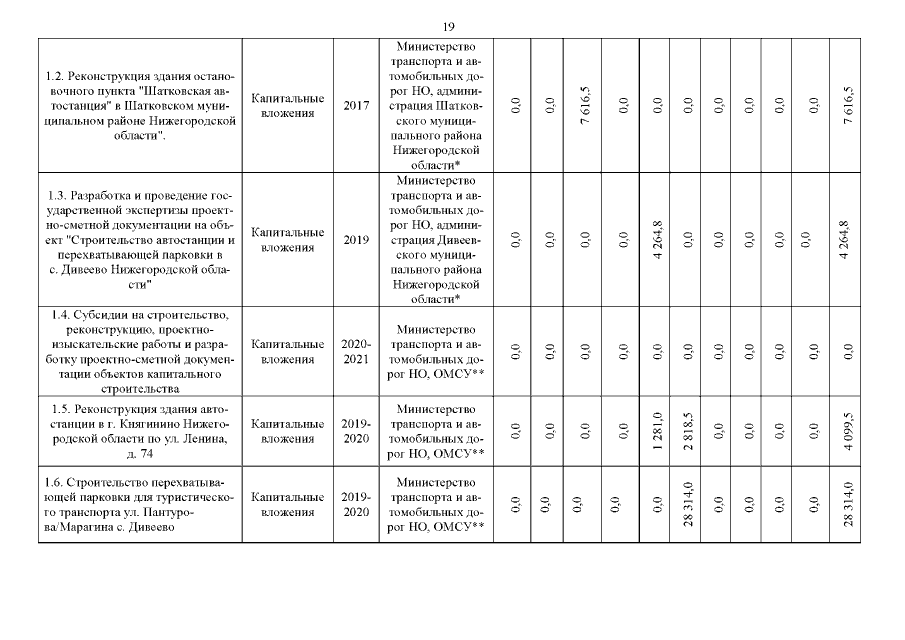 19

| | | | | | | | | | | | | | | |
|---|---|---|---|---|---|---|---|---|---|---|---|---|---|---|
| 1.2. Реконструкция здания остановочного пункта "Шатковская автостанция" в Шатковском муниципальном районе Нижегородской области". | Капитальные вложения | 2017 | Министерство транспорта и автомобильных дорог НО, администрация Шатковского муниципального района Нижегородской области* | 0,0 | 0,0 | 7 616,5 | 0,0 | 0,0 | 0,0 | 0,0 | 0,0 | 0,0 | 0,0 | 7 616,5 |
| 1.3. Разработка и проведение государственной экспертизы проектно-сметной документации на объект "Строительство автостанции и перехватывающей парковки в с. Дивеево Нижегородской области" | Капитальные вложения | 2019 | Министерство транспорта и автомобильных дорог НО, администрация Дивеевского муниципального района Нижегородской области* | 0,0 | 0,0 | 0,0 | 0,0 | 4 264,8 | 0,0 | 0,0 | 0,0 | 0,0 | 0,0 | 4 264,8 |
| 1.4. Субсидии на строительство, реконструкцию, проектно-изыскательские работы и разработку проектно-сметной документации объектов капитального строительства | Капитальные вложения | 2020-2021 | Министерство транспорта и автомобильных дорог НО, ОМСУ** | 0,0 | 0,0 | 0,0 | 0,0 | 0,0 | 0,0 | 0,0 | 0,0 | 0,0 | 0,0 | 0,0 |
| 1.5. Реконструкция здания автостанции в г. Княгинино Нижегородской области по ул. Ленина, д. 74 | Капитальные вложения | 2019-2020 | Министерство транспорта и автомобильных дорог НО, ОМСУ** | 0,0 | 0,0 | 0,0 | 0,0 | 1 281,0 | 2 818,5 | 0,0 | 0,0 | 0,0 | 0,0 | 4 099,5 |
| 1.6. Строительство перехватывающей парковки для туристического транспорта ул. Пантурова/Марагина с. Дивеево | Капитальные вложения | 2019-2020 | Министерство транспорта и автомобильных дорог НО, ОМСУ** | 0,0 | 0,0 | 0,0 | 0,0 | 0,0 | 28 314,0 | 0,0 | 0,0 | 0,0 | 0,0 | 28 314,0 |